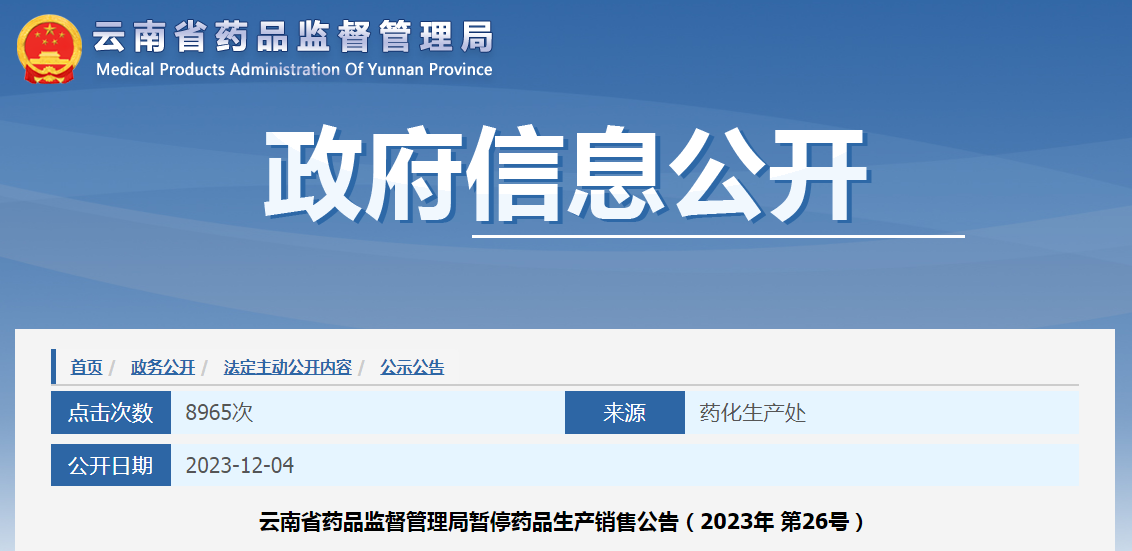 云南省药品监督管理局
Medical Products Administration Of Yunnan Province

政府信息公开

首页 / 政务公开 / 法定主动公开内容 / 公示公告

| 点击次数 | 8965次 | 来源 | 药化生产处 |
|---|---|---|---|
| 公开日期 | 2023-12-04 | | |

云南省药品监督管理局暂停药品生产销售公告（2023年 第26号）